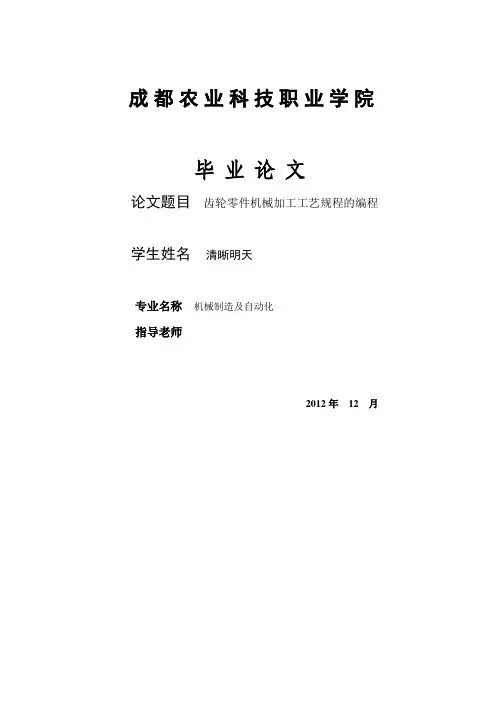 成都农业科技职业学院

毕业论文

论文题目 齿轮零件机械加工工艺规程的编程

学生姓名 清晰明天

专业名称 机械制造及自动化

指导老师

2012年 12 月